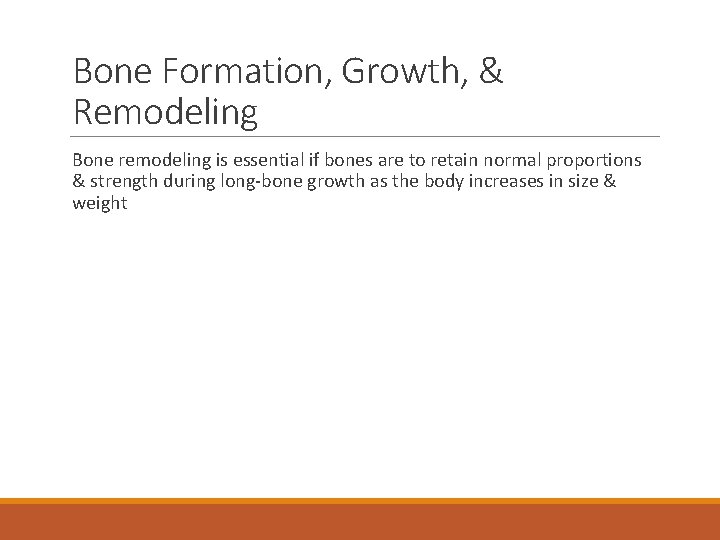 Bone Formation, Growth, & Remodeling

Bone remodeling is essential if bones are to retain normal proportions & strength during long-bone growth as the body increases in size & weight